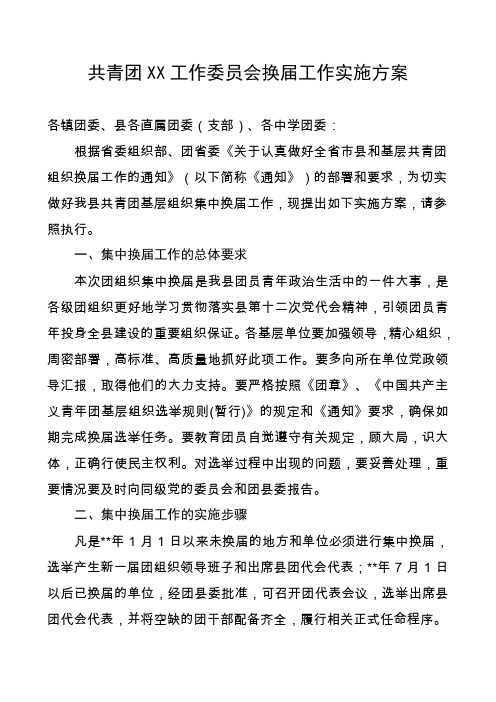 共青团XX工作委员会换届工作实施方案

各镇团委、县各直属团委（支部）、各中学团委：

根据省委组织部、团省委《关于认真做好全省市县和基层共青团组织换届工作的通知》（以下简称《通知》）的部署和要求，为切实做好我县共青团基层组织集中换届工作，现提出如下实施方案，请参照执行。

一、集中换届工作的总体要求

本次团组织集中换届是我县团员青年政治生活中的一件大事，是各级团组织更好地学习贯彻落实县第十二次党代会精神，引领团员青年投身全县建设的重要组织保证。各基层单位要加强领导，精心组织，周密部署，高标准、高质量地抓好此项工作。要多向所在单位党政领导汇报，取得他们的大力支持。要严格按照《团章》、《中国共产主义青年团基层组织选举规则(暂行)》的规定和《通知》要求，确保如期完成换届选举任务。要教育团员自觉遵守有关规定，顾大局，识大体，正确行使民主权利。对选举过程中出现的问题，要妥善处理，重要情况要及时向同级党的委员会和团县委报告。

二、集中换届工作的实施步骤

凡是**年1月1日以来未换届的地方和单位必须进行集中换届，选举产生新一届团组织领导班子和出席县团代会代表；**年7月1日以后已换届的单位，经团县委批准，可召开团代表会议，选举出席县团代会代表，并将空缺的团干部配备齐全，履行相关正式任命程序。